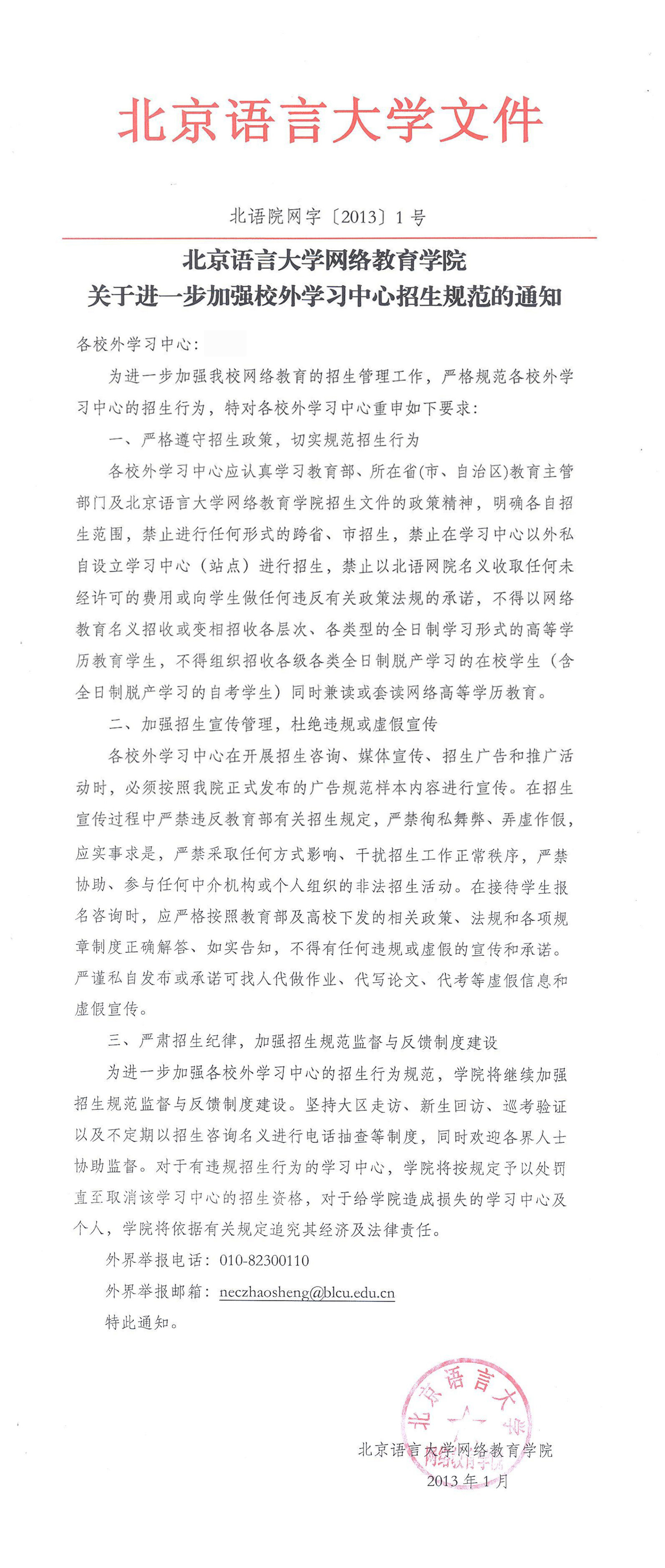 北京语言大学文件

北语院网字〔2013〕1 号

北京语言大学网络教育学院
关于进一步加强校外学习中心招生规范的通知

各校外学习中心：

为进一步加强我校网络教育的招生管理工作，严格规范各校外学习中心的招生行为，特对各校外学习中心重申如下要求：

一、严格遵守招生政策，切实规范招生行为

各校外学习中心应认真学习教育部、所在省(市、自治区)教育主管部门及北京语言大学网络教育学院招生文件的政策精神，明确各自招生范围，禁止进行任何形式的跨省、市招生，禁止在学习中心以外私自设立学习中心（站点）进行招生，禁止以北语网院名义收取任何未经许可的费用或向学生做任何违反有关政策法规的承诺，不得以网络教育名义招收或变相招收各层次、各类型的全日制学习形式的高等学历教育学生，不得组织招收各级各类全日制脱产学习的在校学生（含全日制脱产学习的自考学生）同时兼读或套读网络高等学历教育。

二、加强招生宣传管理，杜绝违规或虚假宣传

各校外学习中心在开展招生咨询、媒体宣传、招生广告和推广活动时，必须按照我院正式发布的广告规范样本内容进行宣传。在招生宣传过程中严禁违反教育部有关招生规定，严禁徇私舞弊、弄虚作假，应实事求是，严禁采取任何方式影响、干扰招生工作正常秩序，严禁协助、参与任何中介机构或个人组织的非法招生活动。在接待学生报名咨询时，应严格按照教育部及高校下发的相关政策、法规和各项规章制度正确解答、如实告知，不得有任何违规或虚假的宣传和承诺。严谨私自发布或承诺可找人代做作业、代写论文、代考等虚假信息和虚假宣传。

三、严肃招生纪律，加强招生规范监督与反馈制度建设

为进一步加强各校外学习中心的招生行为规范，学院将继续加强招生规范监督与反馈制度建设。坚持大区走访、新生回访、巡考验证以及不定期以招生咨询名义进行电话抽查等制度，同时欢迎各界人士协助监督。对于有违规招生行为的学习中心，学院将按规定予以处罚直至取消该学习中心的招生资格，对于给学院造成损失的学习中心及个人，学院将依据有关规定追究其经济及法律责任。

外界举报电话：010-82300110

外界举报邮箱：neczhaosheng@blcu.edu.cn

特此通知。

北京语言大学
网络教育学院

北京语言大学网络教育学院
2013 年 1 月